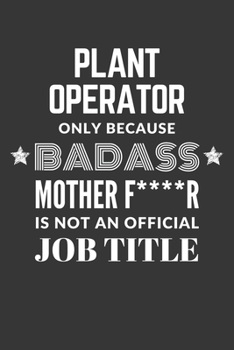 PLANT OPERATOR
ONLY BECAUSE
BADASS
MOTHER F****R
IS NOT AN OFFICIAL
JOB TITLE